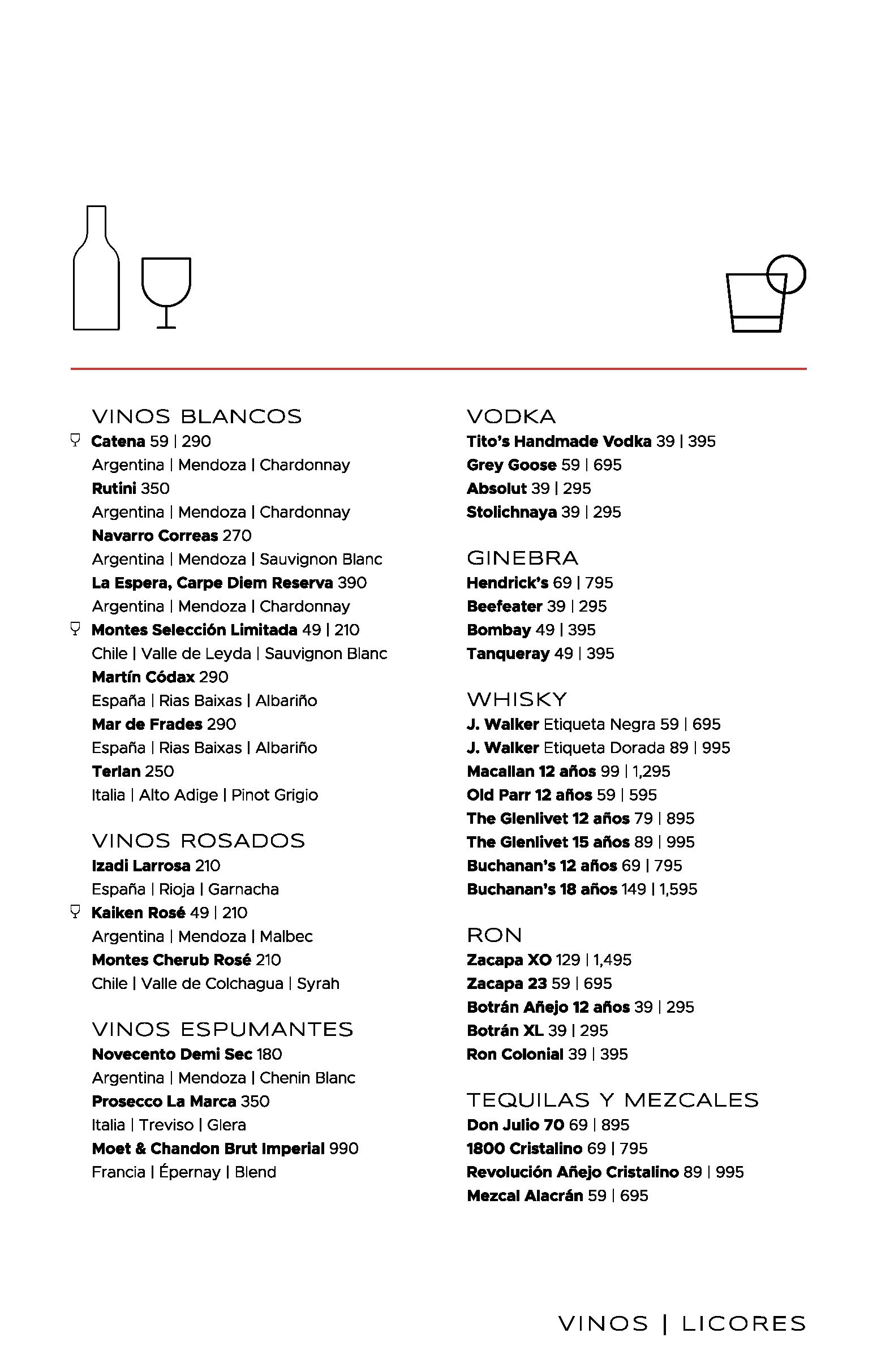 VINOS BLANCOS
Catena 59 | 290
Argentina | Mendoza | Chardonnay
Rutini 350
Argentina | Mendoza | Chardonnay
Navarro Correas 270
Argentina | Mendoza | Sauvignon Blanc
La Espera, Carpe Diem Reserva 390
Argentina | Mendoza | Chardonnay
Montes Selección Limitada 49 | 210
Chile | Valle de Leyda | Sauvignon Blanc
Martín Códax 290
España | Rias Baixas | Albariño
Mar de Frades 290
España | Rias Baixas | Albariño
Terlan 250
Italia | Alto Adige | Pinot Grigio

VINOS ROSADOS
Izadi Larrosa 210
España | Rioja | Garnacha
Kaiken Rosé 49 | 210
Argentina | Mendoza | Malbec
Montes Cherub Rosé 210
Chile | Valle de Colchagua | Syrah

VINOS ESPUMANTES
Novecento Demi Sec 180
Argentina | Mendoza | Chenin Blanc
Prosecco La Marca 350
Italia | Treviso | Glera
Moet & Chandon Brut Imperial 990
Francia | Épernay | Blend

VODKA
Tito's Handmade Vodka 39 | 395
Grey Goose 59 | 695
Absolut 39 | 295
Stolichnaya 39 | 295

GINEBRA
Hendrick's 69 | 795
Beefeater 39 | 295
Bombay 49 | 395
Tanqueray 49 | 395

WHISKY
J. Walker Etiqueta Negra 59 | 695
J. Walker Etiqueta Dorada 89 | 995
Macallan 12 años 99 | 1,295
Old Parr 12 años 59 | 595
The Glenlivet 12 años 79 | 895
The Glenlivet 15 años 89 | 995
Buchanan's 12 años 69 | 795
Buchanan's 18 años 149 | 1,595

RON
Zacapa XO 129 | 1,495
Zacapa 23 59 | 695
Botrán Añejo 12 años 39 | 295
Botrán XL 39 | 295
Ron Colonial 39 | 395

TEQUILAS Y MEZCALES
Don Julio 70 69 | 895
1800 Cristalino 69 | 795
Revolución Añejo Cristalino 89 | 995
Mezcal Alacrán 59 | 695

VINOS | LICORES